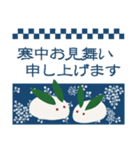 寒中お見舞い
申し上げます